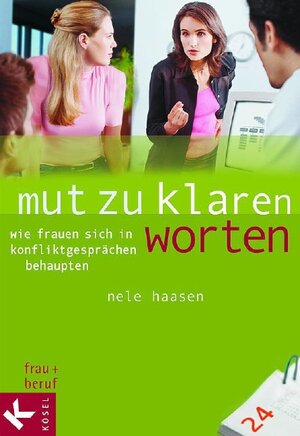 mut zu klaren worten

wie frauen sich in konfliktgesprächen behaupten

nele haasen

frau + beruf

K KÖSEL

24